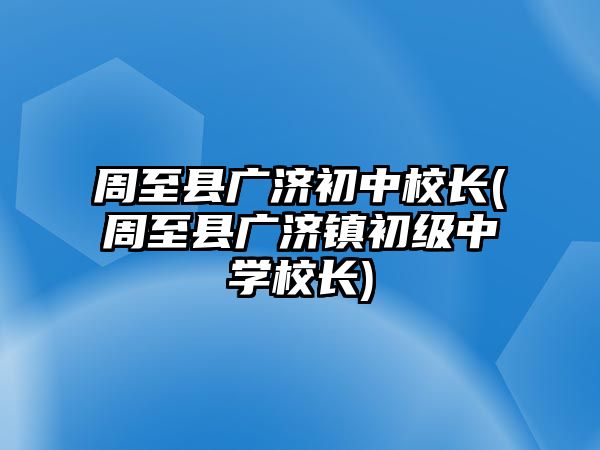 周至县广济初中校长(周至县广济镇初级中学校长)